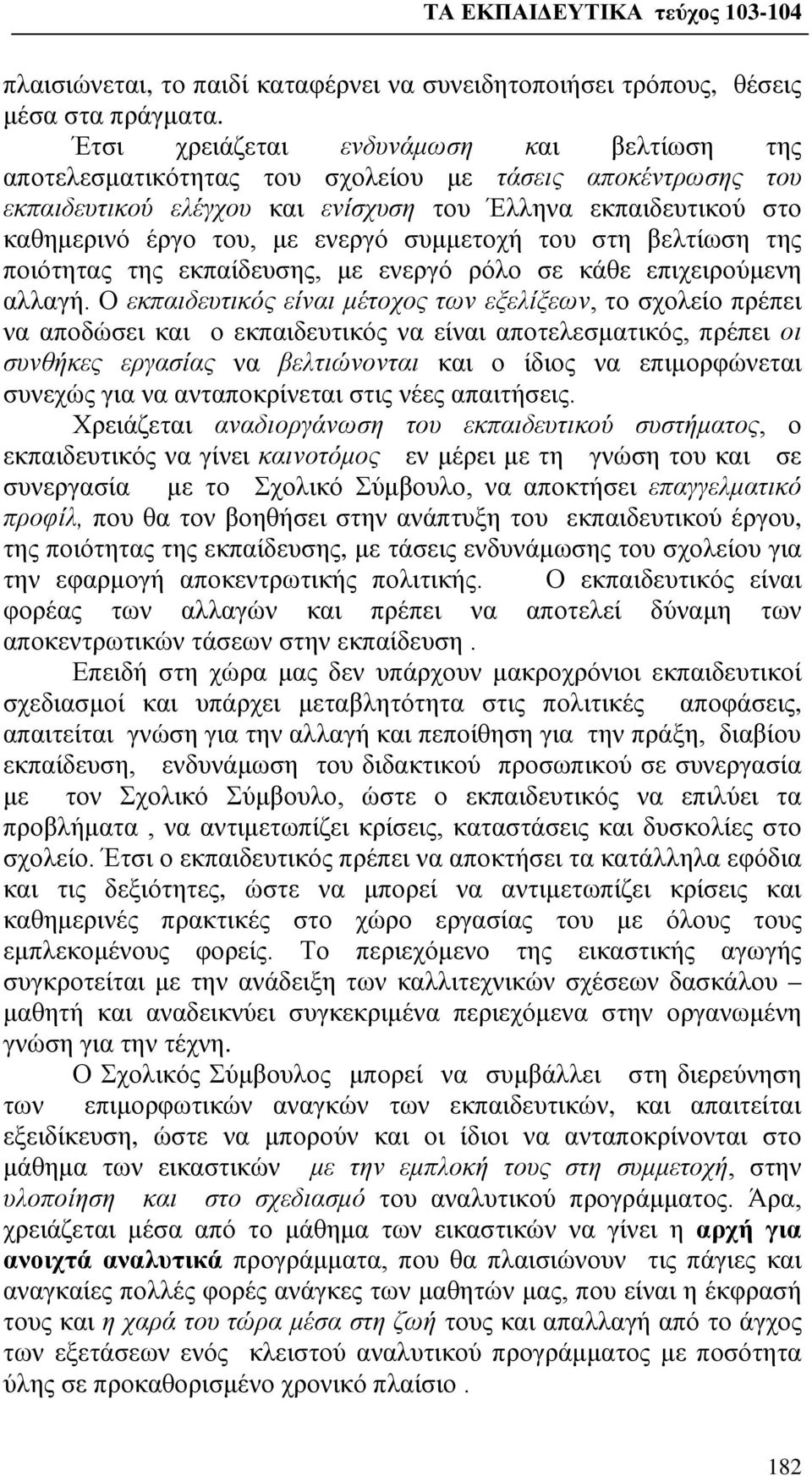 ΤΑ ΕΚΠΑΙΔΕΥΤΙΚΑ τεύχος 103-104

πλαισιώνεται, το παιδί καταφέρνει να συνειδητοποιήσει τρόπους, θέσεις μέσα στα πράγματα.

Έτσι χρειάζεται ενδυνάμωση και βελτίωση της αποτελεσματικότητας του σχολείου με τάσεις αποκέντρωσης του εκπαιδευτικού ελέγχου και ενίσχυση του Έλληνα εκπαιδευτικού στο καθημερινό έργο του, με ενεργό συμμετοχή του στη βελτίωση της ποιότητας της εκπαίδευσης, με ενεργό ρόλο σε κάθε επιχειρούμενη αλλαγή. Ο εκπαιδευτικός είναι μέτοχος των εξελίξεων, το σχολείο πρέπει να αποδώσει και ο εκπαιδευτικός να είναι αποτελεσματικός, πρέπει οι συνθήκες εργασίας να βελτιώνονται και ο ίδιος να επιμορφώνεται συνεχώς για να ανταποκρίνεται στις νέες απαιτήσεις.

Χρειάζεται αναδιοργάνωση του εκπαιδευτικού συστήματος, ο εκπαιδευτικός να γίνει καινοτόμος εν μέρει με τη γνώση του και σε συνεργασία με το Σχολικό Σύμβουλο, να αποκτήσει επαγγελματικό προφίλ, που θα τον βοηθήσει στην ανάπτυξη του εκπαιδευτικού έργου, της ποιότητας της εκπαίδευσης, με τάσεις ενδυνάμωσης του σχολείου για την εφαρμογή αποκεντρωτικής πολιτικής. Ο εκπαιδευτικός είναι φορέας των αλλαγών και πρέπει να αποτελεί δύναμη των αποκεντρωτικών τάσεων στην εκπαίδευση .

Επειδή στη χώρα μας δεν υπάρχουν μακροχρόνιοι εκπαιδευτικοί σχεδιασμοί και υπάρχει μεταβλητότητα στις πολιτικές αποφάσεις, απαιτείται γνώση για την αλλαγή και πεποίθηση για την πράξη, διαβίου εκπαίδευση, ενδυνάμωση του διδακτικού προσωπικού σε συνεργασία με τον Σχολικό Σύμβουλο, ώστε ο εκπαιδευτικός να επιλύει τα προβλήματα , να αντιμετωπίζει κρίσεις, καταστάσεις και δυσκολίες στο σχολείο. Έτσι ο εκπαιδευτικός πρέπει να αποκτήσει τα κατάλληλα εφόδια και τις δεξιότητες, ώστε να μπορεί να αντιμετωπίζει κρίσεις και καθημερινές πρακτικές στο χώρο εργασίας του με όλους τους εμπλεκομένους φορείς. Το περιεχόμενο της εικαστικής αγωγής συγκροτείται με την ανάδειξη των καλλιτεχνικών σχέσεων δασκάλου – μαθητή και αναδεικνύει συγκεκριμένα περιεχόμενα στην οργανωμένη γνώση για την τέχνη.

Ο Σχολικός Σύμβουλος μπορεί να συμβάλλει στη διερεύνηση των επιμορφωτικών αναγκών των εκπαιδευτικών, και απαιτείται εξειδίκευση, ώστε να μπορούν και οι ίδιοι να ανταποκρίνονται στο μάθημα των εικαστικών με την εμπλοκή τους στη συμμετοχή, στην υλοποίηση και στο σχεδιασμό του αναλυτικού προγράμματος. Άρα, χρειάζεται μέσα από το μάθημα των εικαστικών να γίνει η αρχή για ανοιχτά αναλυτικά προγράμματα, που θα πλαισιώνουν τις πάγιες και αναγκαίες πολλές φορές ανάγκες των μαθητών μας, που είναι η έκφρασή τους και η χαρά του τώρα μέσα στη ζωή τους και απαλλαγή από το άγχος των εξετάσεων ενός κλειστού αναλυτικού προγράμματος με ποσότητα ύλης σε προκαθορισμένο χρονικό πλαίσιο .

182